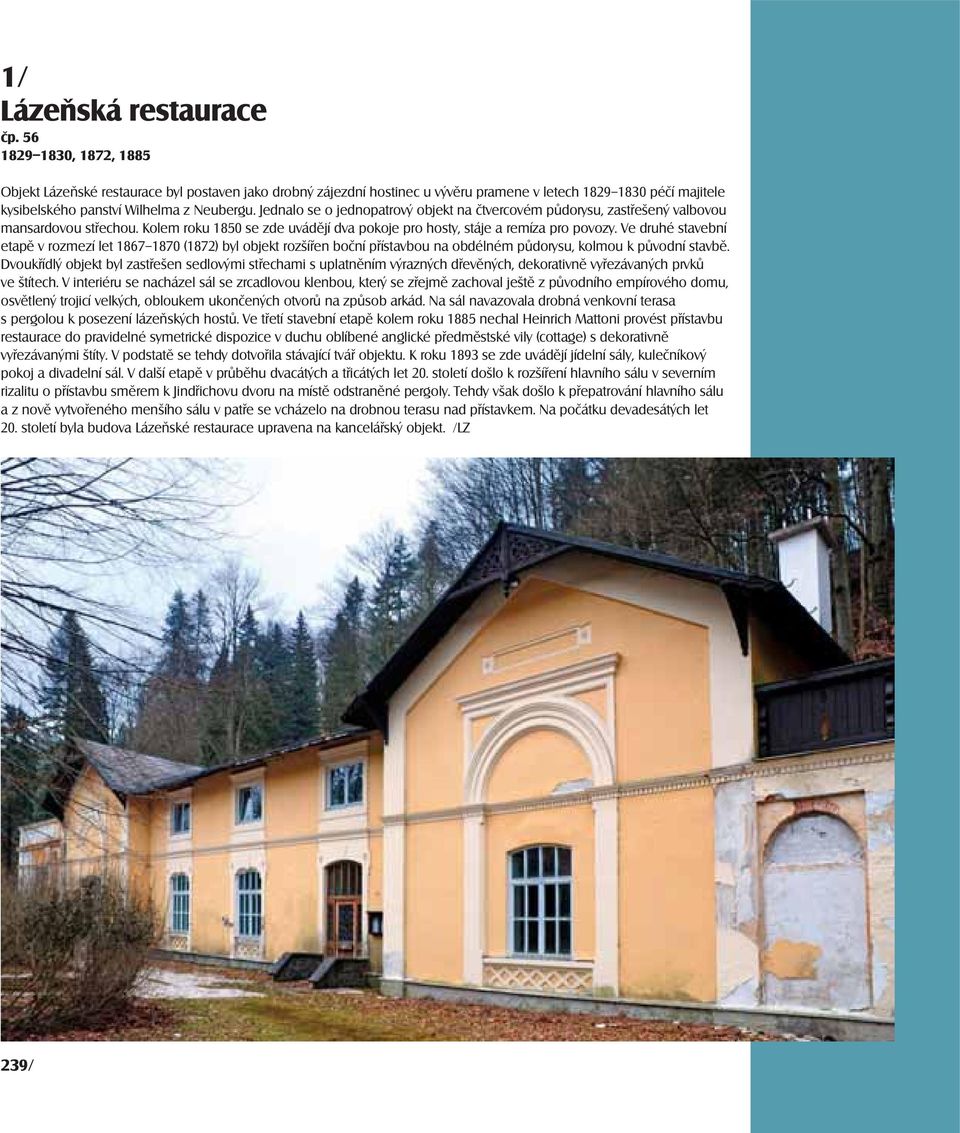 1/
Lázeňská restaurace
čp. 56
1829–1830, 1872, 1885

Objekt Lázeňské restaurace byl postaven jako drobný zájezdní hostinec u vývěru pramene v letech 1829–1830 péčí majitele kysibelského panství Wilhelma z Neubergu. Jednalo se o jednopatrový objekt na čtvercovém půdorysu, zastřešený valbovou mansardovou střechou. Kolem roku 1850 se zde uvádějí dva pokoje pro hosty, stáje a remíza pro povozy. Ve druhé stavební etapě v rozmezí let 1867–1870 (1872) byl objekt rozšířen boční přístavbou na obdélném půdorysu, kolmou k původní stavbě. Dvoukřídlý objekt byl zastřešen sedlovými střechami s uplatněním výrazných dřevěných, dekorativně vyřezávaných prvků ve štítech. V interiéru se nacházel sál se zrcadlovou klenbou, který se zřejmě zachoval ještě z původního empírového domu, osvětlený trojicí velkých, obloukem ukončených otvorů na způsob arkád. Na sál navazovala drobná venkovní terasa s pergolou k posezení lázeňských hostů. Ve třetí stavební etapě kolem roku 1885 nechal Heinrich Mattoni provést přístavbu restaurace do pravidelné symetrické dispozice v duchu oblíbené anglické předměstské vily (cottage) s dekorativně vyřezávanými štíty. V podstatě se tehdy dotvořila stávající tvář objektu. K roku 1893 se zde uvádějí jídelní sály, kulečníkový pokoj a divadelní sál. V další etapě v průběhu dvacátých a třicátých let 20. století došlo k rozšíření hlavního sálu v severním rizalitu o přístavbu směrem k Jindřichovu dvoru na místě odstraněné pergoly. Tehdy však došlo k přepatrování hlavního sálu a z nově vytvořeného menšího sálu v patře se vcházelo na drobnou terasu nad přístavkem. Na počátku devadesátých let 20. století byla budova Lázeňské restaurace upravena na kancelářský objekt. /LZ

239/